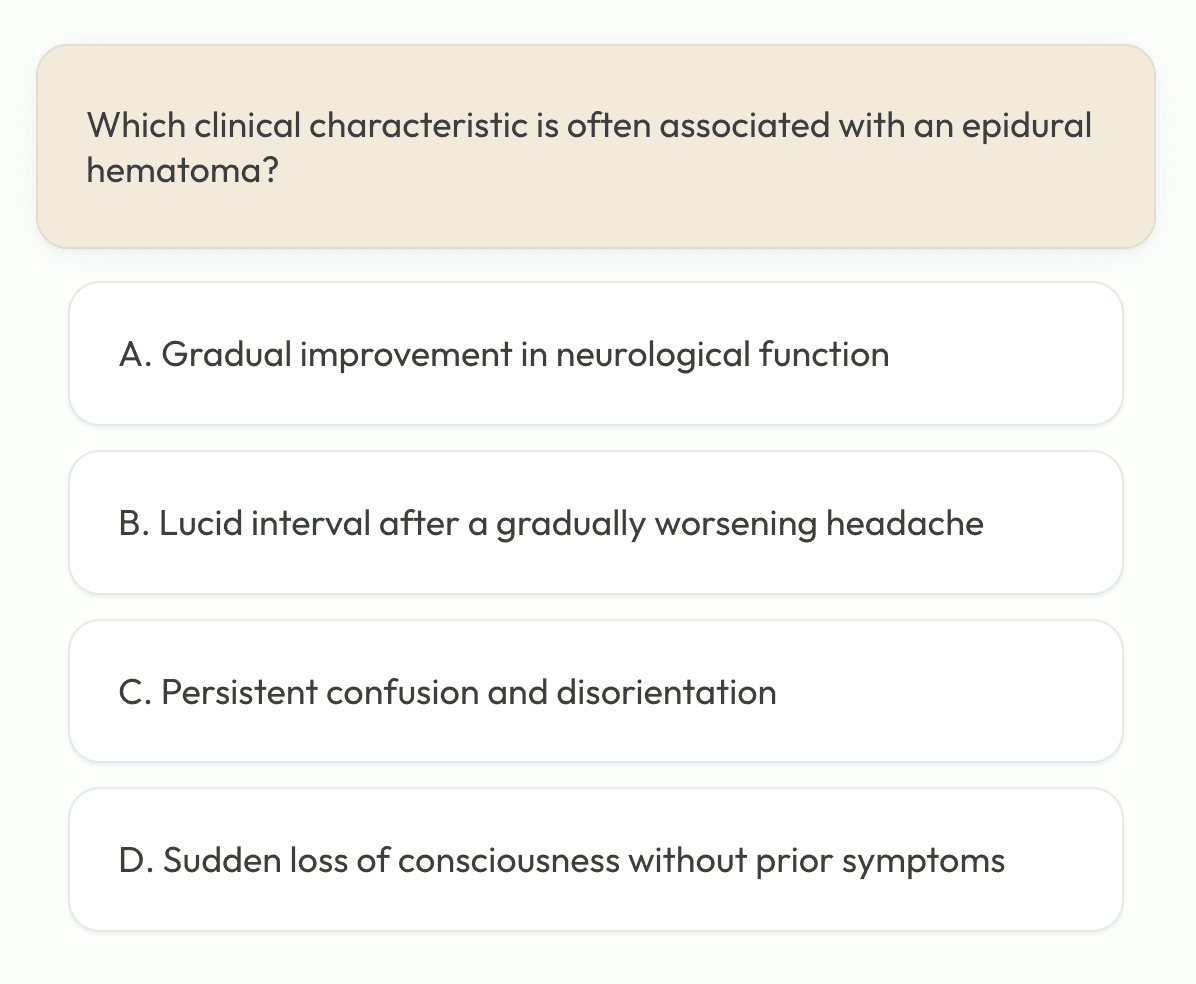 Which clinical characteristic is often associated with an epidural hematoma?

A. Gradual improvement in neurological function

B. Lucid interval after a gradually worsening headache

C. Persistent confusion and disorientation

D. Sudden loss of consciousness without prior symptoms